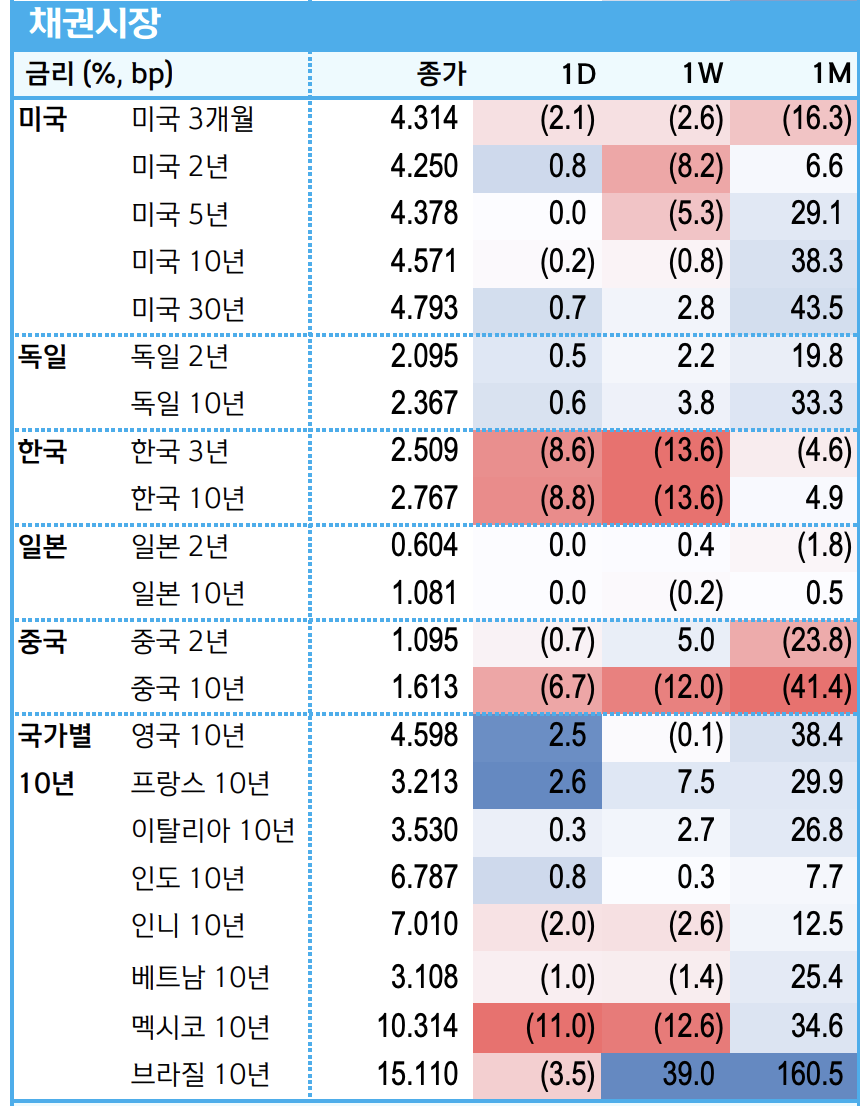 채권시장

| 금리 (%, bp) | | 종가 | 1D | 1W | 1M |
|---|---|---|---|---|---|
| 미국 | 미국 3개월 | 4.314 | (2.1) | (2.6) | (16.3) |
| | 미국 2년 | 4.250 | 0.8 | (8.2) | 6.6 |
| | 미국 5년 | 4.378 | 0.0 | (5.3) | 29.1 |
| | 미국 10년 | 4.571 | (0.2) | (0.8) | 38.3 |
| | 미국 30년 | 4.793 | 0.7 | 2.8 | 43.5 |
| 독일 | 독일 2년 | 2.095 | 0.5 | 2.2 | 19.8 |
| | 독일 10년 | 2.367 | 0.6 | 3.8 | 33.3 |
| 한국 | 한국 3년 | 2.509 | (8.6) | (13.6) | (4.6) |
| | 한국 10년 | 2.767 | (8.8) | (13.6) | 4.9 |
| 일본 | 일본 2년 | 0.604 | 0.0 | 0.4 | (1.8) |
| | 일본 10년 | 1.081 | 0.0 | (0.2) | 0.5 |
| 중국 | 중국 2년 | 1.095 | (0.7) | 5.0 | (23.8) |
| | 중국 10년 | 1.613 | (6.7) | (12.0) | (41.4) |
| 국가별 | 영국 10년 | 4.598 | 2.5 | (0.1) | 38.4 |
| 10년 | 프랑스 10년 | 3.213 | 2.6 | 7.5 | 29.9 |
| | 이탈리아 10년 | 3.530 | 0.3 | 2.7 | 26.8 |
| | 인도 10년 | 6.787 | 0.8 | 0.3 | 7.7 |
| | 인니 10년 | 7.010 | (2.0) | (2.6) | 12.5 |
| | 베트남 10년 | 3.108 | (1.0) | (1.4) | 25.4 |
| | 멕시코 10년 | 10.314 | (11.0) | (12.6) | 34.6 |
| | 브라질 10년 | 15.110 | (3.5) | 39.0 | 160.5 |